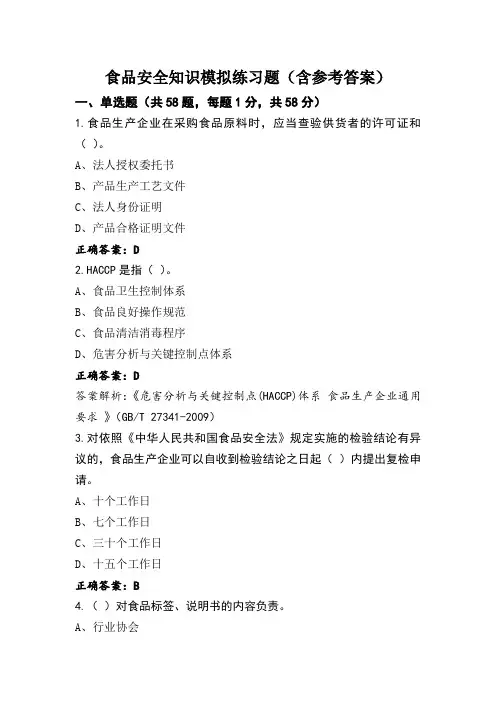 食品安全知识模拟练习题（含参考答案）

一、单选题（共58题，每题1分，共58分）

1.食品生产企业在采购食品原料时，应当查验供货者的许可证和（ ）。

A、法人授权委托书

B、产品生产工艺文件

C、法人身份证明

D、产品合格证明文件

正确答案：D

2.HACCP是指（ ）。

A、食品卫生控制体系

B、食品良好操作规范

C、食品清洁消毒程序

D、危害分析与关键控制点体系

正确答案：D

答案解析：《危害分析与关键控制点(HACCP)体系 食品生产企业通用要求 》(GB/T 27341-2009)

3.对依照《中华人民共和国食品安全法》规定实施的检验结论有异议的，食品生产企业可以自收到检验结论之日起（ ）内提出复检申请。

A、十个工作日

B、七个工作日

C、三十个工作日

D、十五个工作日

正确答案：B

4.（ ）对食品标签、说明书的内容负责。

A、行业协会